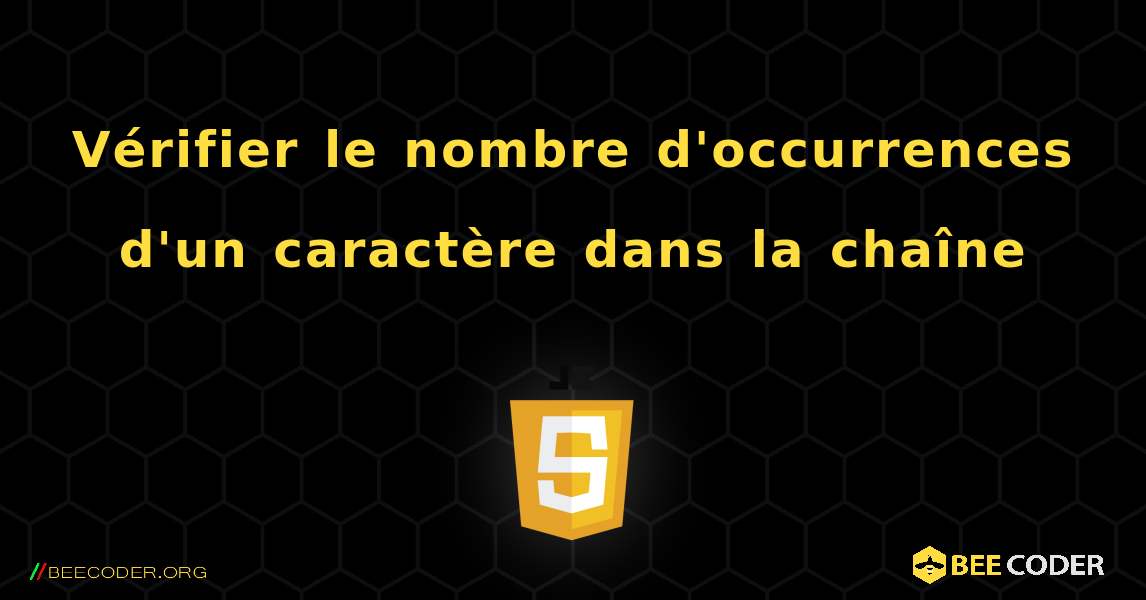 Vérifier le nombre d'occurrences d'un caractère dans la chaîne

JS

//BEECODER.ORG

BEE CODER